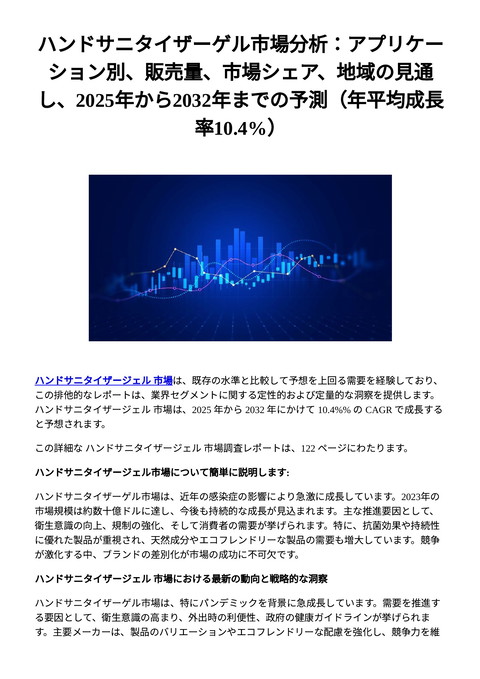 ハンドサニタイザーゲル市場分析：アプリケーション別、販売量、市場シェア、地域の見通し、2025年から2032年までの予測（年平均成長率10.4%）

ハンドサニタイザージェル 市場は、既存の水準と比較して予想を上回る需要を経験しており、この排他的なレポートは、業界セグメントに関する定性的および定量的な洞察を提供します。ハンドサニタイザージェル 市場は、2025 年から 2032 年にかけて 10.4%% の CAGR で成長すると予想されます。

この詳細な ハンドサニタイザージェル 市場調査レポートは、122 ページにわたります。

ハンドサニタイザージェル市場について簡単に説明します:

ハンドサニタイザーゲル市場は、近年の感染症の影響により急激に成長しています。2023年の市場規模は約数十億ドルに達し、今後も持続的な成長が見込まれます。主な推進要因として、衛生意識の向上、規制の強化、そして消費者の需要が挙げられます。特に、抗菌効果や持続性に優れた製品が重視され、天然成分やエコフレンドリーな製品の需要も増大しています。競争が激化する中、ブランドの差別化が市場の成功に不可欠です。

ハンドサニタイザージェル 市場における最新の動向と戦略的な洞察

ハンドサニタイザーゲル市場は、特にパンデミックを背景に急成長しています。需要を推進する要因として、衛生意識の高まり、外出時の利便性、政府の健康ガイドラインが挙げられます。主要メーカーは、製品のバリエーションやエコフレンドリーな配慮を強化し、競争力を維